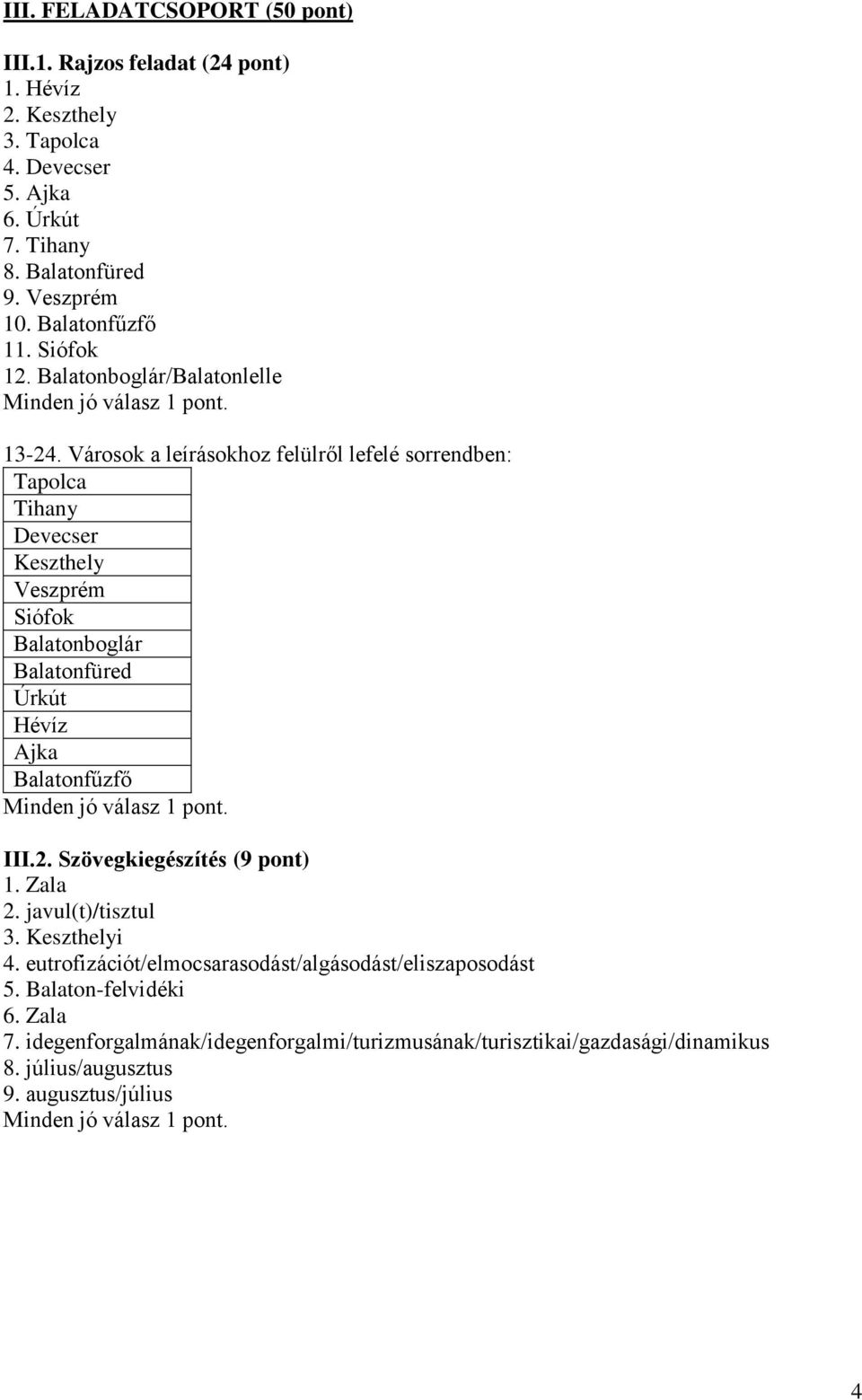 III. FELADATCSOPORT (50 pont)

III.1. Rajzos feladat (24 pont)
1. Hévíz
2. Keszthely
3. Tapolca
4. Devecser
5. Ajka
6. Úrkút
7. Tihany
8. Balatonfüred
9. Veszprém
10. Balatonfűzfő
11. Siófok
12. Balatonboglár/Balatonlelle
Minden jó válasz 1 pont.

13-24. Városok a leírásokhoz felülről lefelé sorrendben:

| Tapolca |
|---|
| Tihany |
| Devecser |
| Keszthely |
| Veszprém |
| Siófok |
| Balatonboglár |
| Balatonfüred |
| Úrkút |
| Hévíz |
| Ajka |
| Balatonfűzfő |

Minden jó válasz 1 pont.

III.2. Szövegkiegészítés (9 pont)
1. Zala
2. javul(t)/tisztul
3. Keszthelyi
4. eutrofizációt/elmocsarasodást/algásodást/eliszaposodást
5. Balaton-felvidéki
6. Zala
7. idegenforgalmának/idegenforgalmi/turizmusának/turisztikai/gazdasági/dinamikus
8. július/augusztus
9. augusztus/július
Minden jó válasz 1 pont.

4